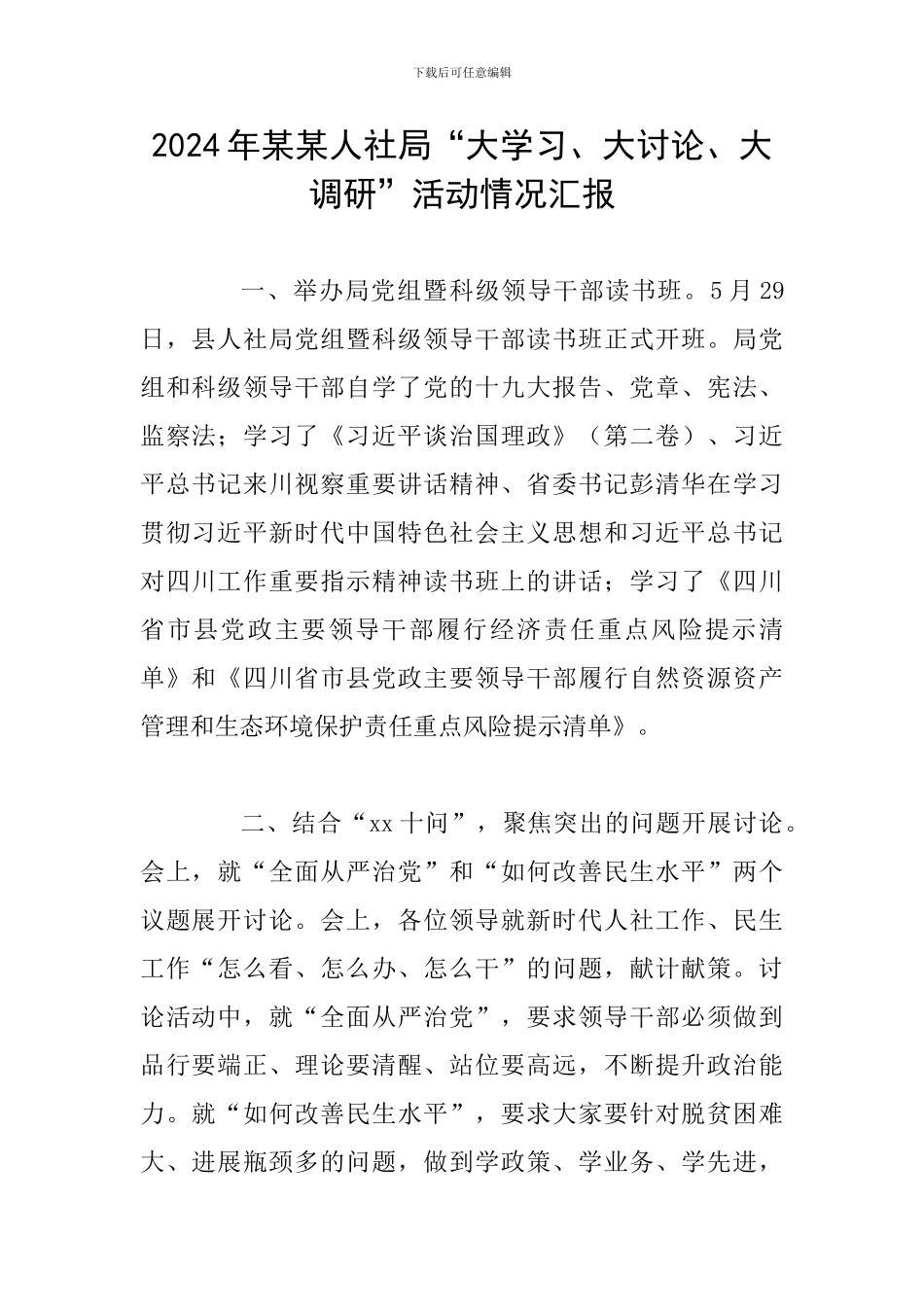 下载后可任意编辑

2024年某某人社局“大学习、大讨论、大调研”活动情况汇报

一、举办局党组暨科级领导干部读书班。5月29日，县人社局党组暨科级领导干部读书班正式开班。局党组和科级领导干部自学了党的十九大报告、党章、宪法、监察法；学习了《习近平谈治国理政》（第二卷）、习近平总书记来川视察重要讲话精神、省委书记彭清华在学习贯彻习近平新时代中国特色社会主义思想和习近平总书记对四川工作重要指示精神读书班上的讲话；学习了《四川省市县党政主要领导干部履行经济责任重点风险提示清单》和《四川省市县党政主要领导干部履行自然资源资产管理和生态环境保护责任重点风险提示清单》。

二、结合“xx十问”，聚焦突出的问题开展讨论。会上，就“全面从严治党”和“如何改善民生水平”两个议题展开讨论。会上，各位领导就新时代人社工作、民生工作“怎么看、怎么办、怎么干”的问题，献计献策。讨论活动中，就“全面从严治党”，要求领导干部必须做到品行要端正、理论要清醒、站位要高远，不断提升政治能力。就“如何改善民生水平”，要求大家要针对脱贫困难大、进展瓶颈多的问题，做到学政策、学业务、学先进，